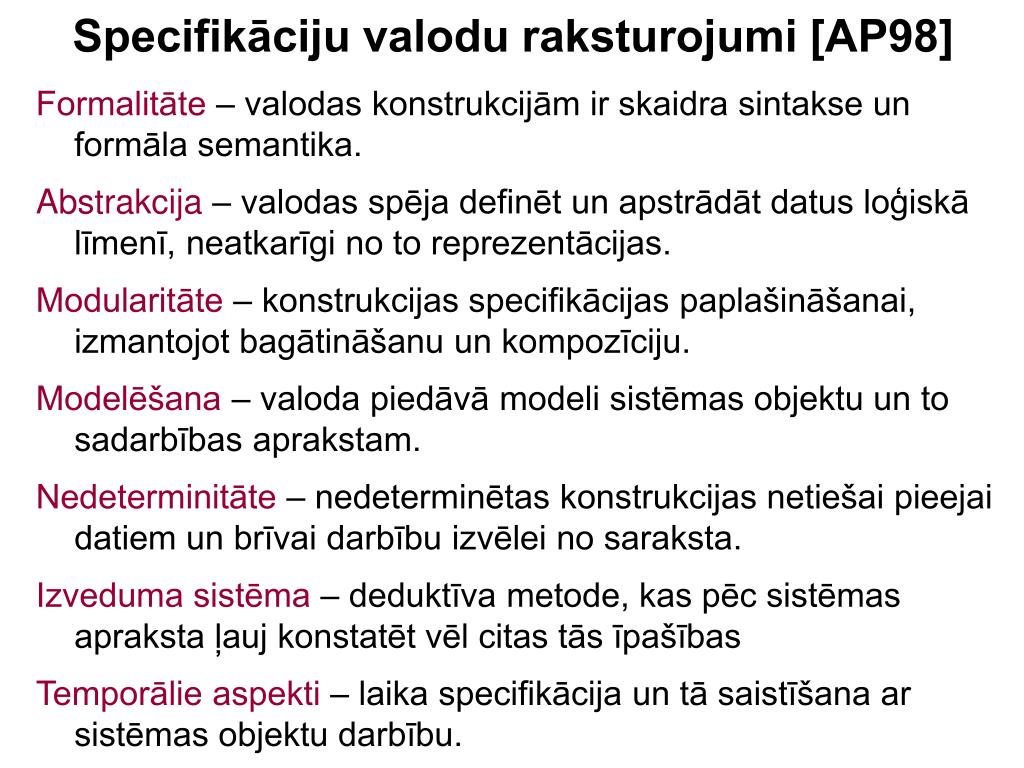 Specifikāciju valodu raksturojumi [AP98]

Formalitāte – valodas konstrukcijām ir skaidra sintakse un formāla semantika.

Abstrakcija – valodas spēja definēt un apstrādāt datus loģiskā līmenī, neatkarīgi no to reprezentācijas.

Modularitāte – konstrukcijas specifikācijas paplašināšanai, izmantojot bagātināšanu un kompozīciju.

Modelēšana – valoda piedāvā modeli sistēmas objektu un to sadarbības aprakstam.

Nedeterminitāte – nedeterminētas konstrukcijas netiešai pieejai datiem un brīvai darbību izvēlei no saraksta.

Izveduma sistēma – deduktīva metode, kas pēc sistēmas apraksta ļauj konstatēt vēl citas tās īpašības

Temporālie aspekti – laika specifikācija un tā saistīšana ar sistēmas objektu darbību.